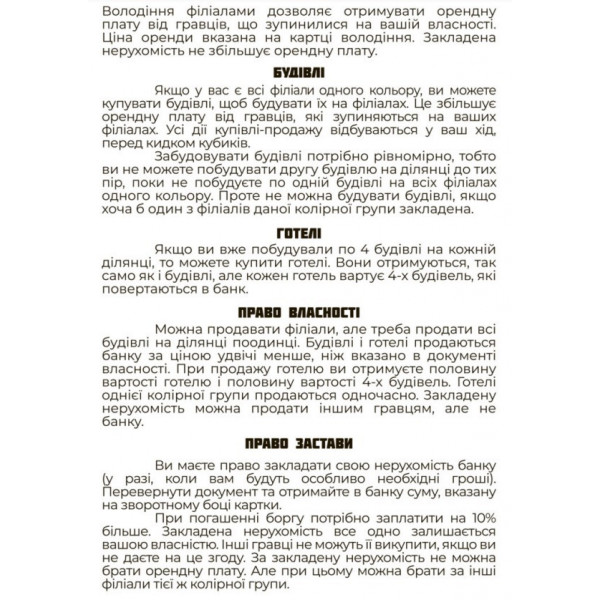 Володіння філіалами дозволяє отримувати орендну плату від гравців, що зупинилися на вашій власності. Ціна оренди вказана на картці володіння. Закладена нерухомість не збільшує орендну плату.

БУДІВЛІ

Якщо у вас є всі філіали одного кольору, ви можете купувати будівлі, щоб будувати їх на філіалах. Це збільшує орендну плату від гравців, які зупиняються на ваших філіалах. Усі дії купівлі-продажу відбуваються у ваш хід, перед кидком кубиків.

Забудовувати будівлі потрібно рівномірно, тобто ви не можете побудувати другу будівлю на ділянці до тих пір, поки не побудуєте по одній будівлі на всіх філіалах одного кольору. Проте не можна будувати будівлі, якщо хоча б один з філіалів даної колірної групи закладена.

ГОТЕЛІ

Якщо ви вже побудували по 4 будівлі на кожній ділянці, то можете купити готелі. Вони отримуються, так само як і будівлі, але кожен готель вартує 4-х будівель, які повертаються в банк.

ПРАВО ВЛАСНОСТІ

Можна продавати філіали, але треба продати всі будівлі на ділянці поодинці. Будівлі і готелі продаються банку за ціною удвічі менше, ніж вказано в документі власності. При продажу готелю ви отримуєте половину вартості готелю і половину вартості 4-х будівель. Готелі однієї колірної групи продаються одночасно. Закладену нерухомість можна продати іншим гравцям, але не банку.

ПРАВО ЗАСТАВИ

Ви маєте право закладати свою нерухомість банку (у разі, коли вам будуть особливо необхідні гроші). Перевернути документ та отримайте в банку суму, вказану на зворотному боці картки.

При погашенні боргу потрібно заплатити на 10% більше. Закладена нерухомість все одно залишається вашою власністю. Інші гравці не можуть її викупити, якщо ви не даєте на це згоду. За закладену нерухомість не можна брати орендну плату. Але при цьому можна брати за інші філіали тієї ж колірної групи.